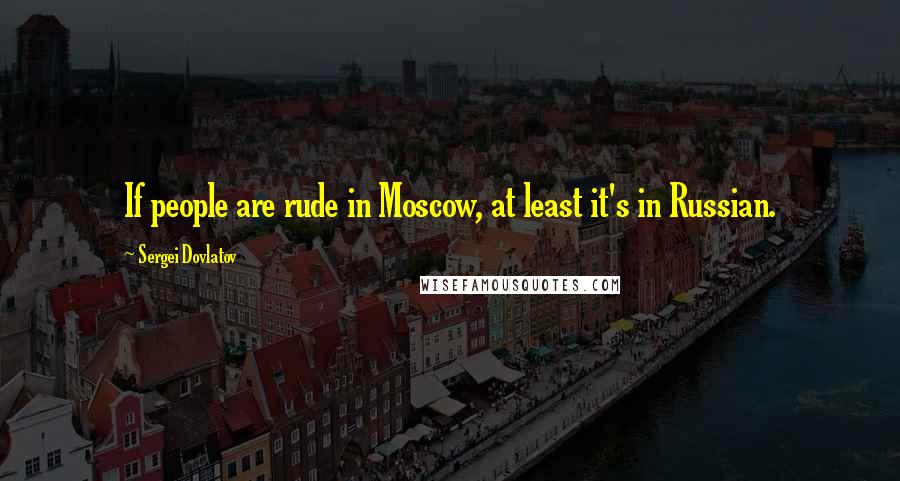 If people are rude in Moscow, at least it's in Russian.

~ Sergei Dovlatov

WISEFAMOUSQUOTES.COM